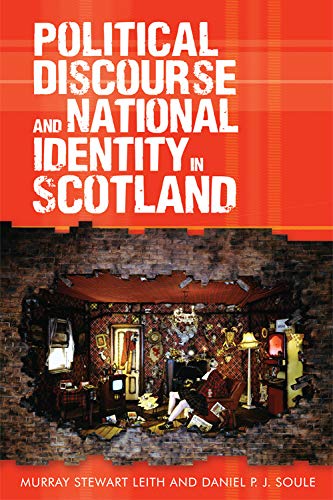 POLITICAL DISCOURSE AND NATIONAL IDENTITY IN SCOTLAND

MURRAY STEWART LEITH AND DANIEL P. J. SOULE